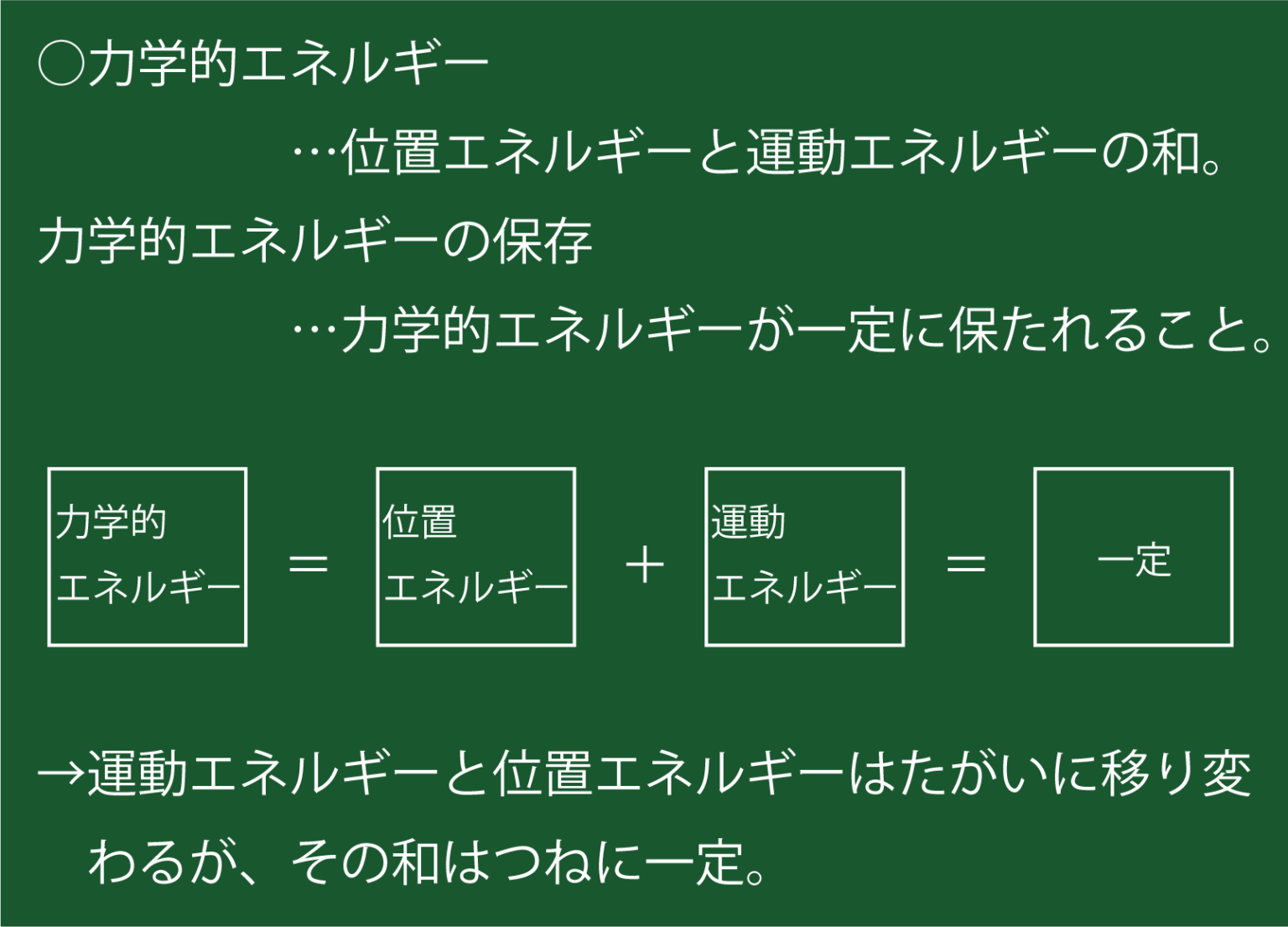 ○力学的エネルギー

…位置エネルギーと運動エネルギーの和。

力学的エネルギーの保存

…力学的エネルギーが一定に保たれること。

力学的
エネルギー

=

位置
エネルギー

+

運動
エネルギー

=

一定

→運動エネルギーと位置エネルギーはたがいに移り変わるが、その和はつねに一定。